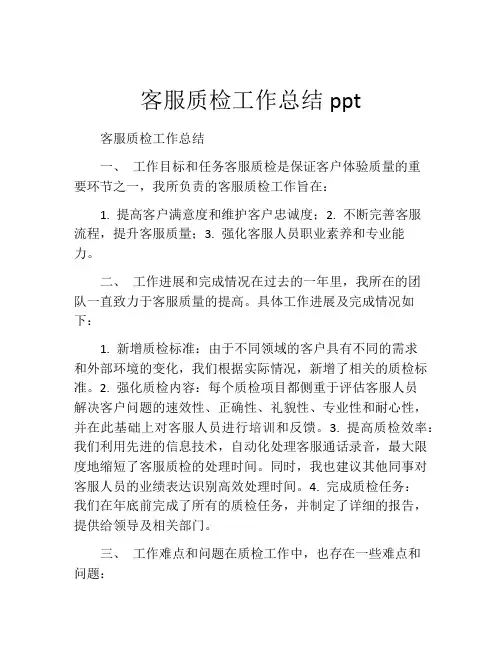 客服质检工作总结 ppt

客服质检工作总结

一、 工作目标和任务客服质检是保证客户体验质量的重要环节之一，我所负责的客服质检工作旨在：

1. 提高客户满意度和维护客户忠诚度；2. 不断完善客服流程，提升客服质量；3. 强化客服人员职业素养和专业能力。

二、 工作进展和完成情况在过去的一年里，我所在的团队一直致力于客服质量的提高。具体工作进展及完成情况如下：

1. 新增质检标准：由于不同领域的客户具有不同的需求和外部环境的变化，我们根据实际情况，新增了相关的质检标准。2. 强化质检内容：每个质检项目都侧重于评估客服人员解决客户问题的速效性、正确性、礼貌性、专业性和耐心性，并在此基础上对客服人员进行培训和反馈。3. 提高质检效率：我们利用先进的信息技术，自动化处理客服通话录音，最大限度地缩短了客服质检的处理时间。同时，我也建议其他同事对客服人员的业绩表达识别高效处理时间。4. 完成质检任务：我们在年底前完成了所有的质检任务，并制定了详细的报告，提供给领导及相关部门。

三、 工作难点和问题在质检工作中，也存在一些难点和问题：